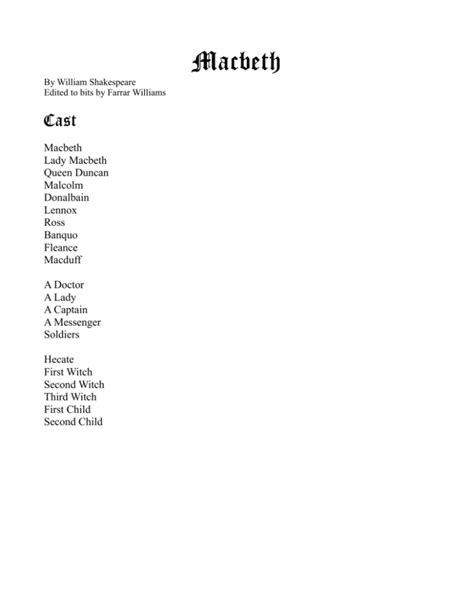 Macbeth

By William Shakespeare
Edited to bits by Farrar Williams

Cast

Macbeth
Lady Macbeth
Queen Duncan
Malcolm
Donalbain
Lennox
Ross
Banquo
Fleance
Macduff

A Doctor
A Lady
A Captain
A Messenger
Soldiers

Hecate
First Witch
Second Witch
Third Witch
First Child
Second Child